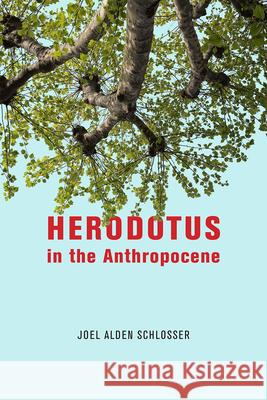 HERODOTUS
in the Anthropocene

JOEL ALDEN SCHLOSSER

Kraina Książek